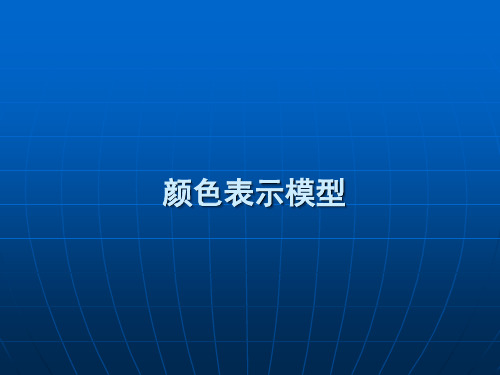 颜色表示模型